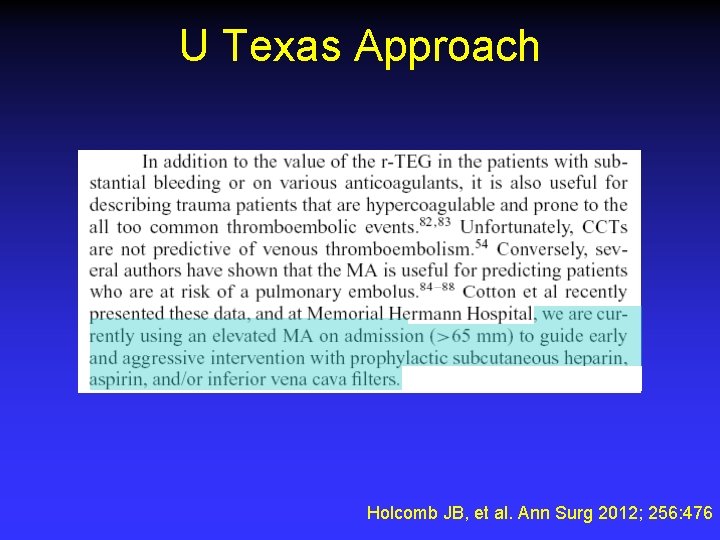 U Texas Approach

In addition to the value of the r-TEG in the patients with substantial bleeding or on various anticoagulants, it is also useful for describing trauma patients that are hypercoagulable and prone to the all too common thromboembolic events.$^{82,83}$ Unfortunately, CCTs are not predictive of venous thromboembolism.$^{54}$ Conversely, several authors have shown that the MA is useful for predicting patients who are at risk of a pulmonary embolus.$^{84-88}$ Cotton et al recently presented these data, and at Memorial Hermann Hospital, we are currently using an elevated MA on admission (>65 mm) to guide early and aggressive intervention with prophylactic subcutaneous heparin, aspirin, and/or inferior vena cava filters.

Holcomb JB, et al. Ann Surg 2012; 256:476